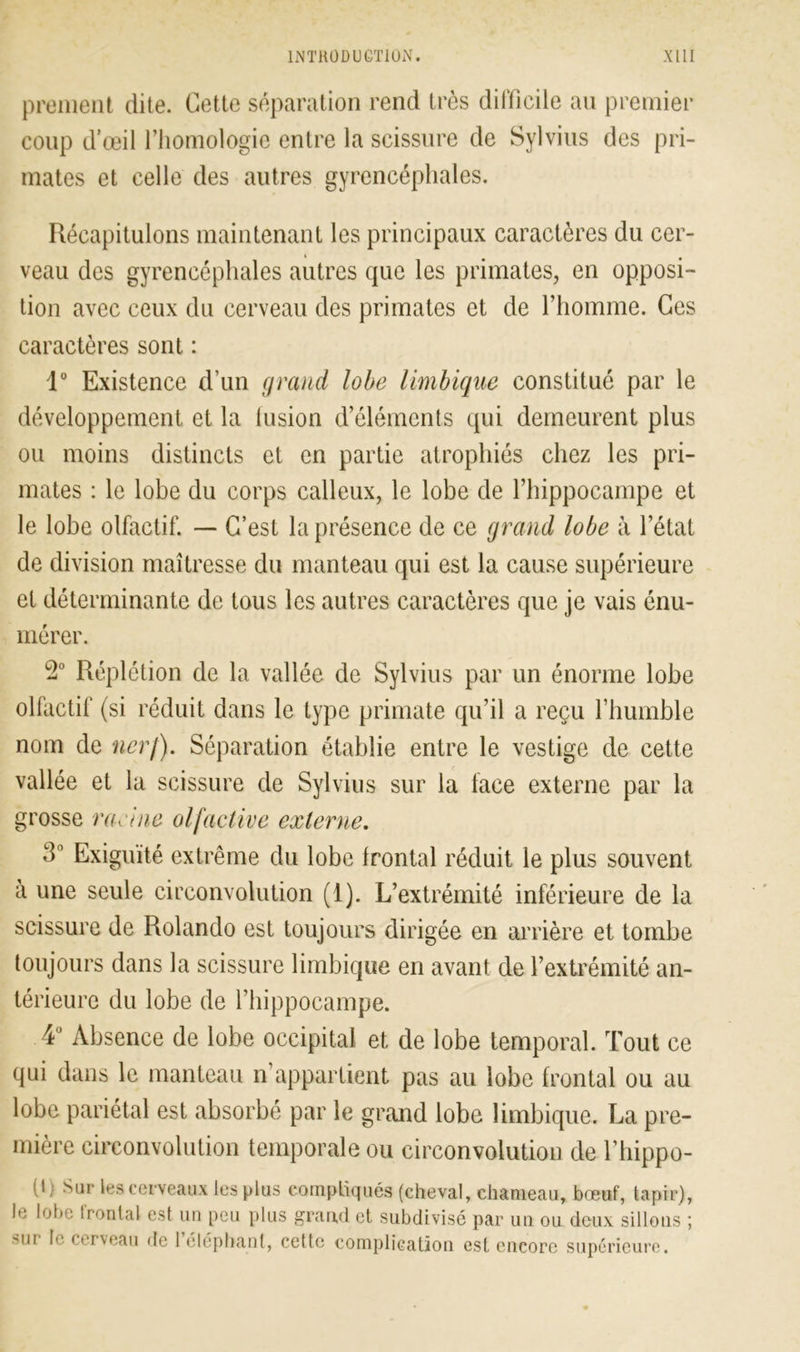 INTRODUCTION. XIII

prement dite. Cette séparation rend très difficile au premier coup d'œil l'homologie entre la scissure de Sylvius des primates et celle des autres gyrencéphales.

Récapitulons maintenant les principaux caractères du cerveau des gyrencéphales autres que les primates, en opposition avec ceux du cerveau des primates et de l'homme. Ces caractères sont :

1° Existence d'un grand lobe limbique constitué par le développement et la fusion d'éléments qui demeurent plus ou moins distincts et en partie atrophiés chez les primates : le lobe du corps calleux, le lobe de l'hippocampe et le lobe olfactif. — C'est la présence de ce grand lobe à l'état de division maîtresse du manteau qui est la cause supérieure et déterminante de tous les autres caractères que je vais énumérer.

2° Réplétion de la vallée de Sylvius par un énorme lobe olfactif (si réduit dans le type primate qu'il a reçu l'humble nom de nerf). Séparation établie entre le vestige de cette vallée et la scissure de Sylvius sur la face externe par la grosse racine olfactive externe.

3° Exiguïté extrême du lobe frontal réduit le plus souvent à une seule circonvolution (1). L'extrémité inférieure de la scissure de Rolando est toujours dirigée en arrière et tombe toujours dans la scissure limbique en avant de l'extrémité antérieure du lobe de l'hippocampe.

4° Absence de lobe occipital et de lobe temporal. Tout ce qui dans le manteau n'appartient pas au lobe frontal ou au lobe pariétal est absorbé par le grand lobe limbique. La première circonvolution temporale ou circonvolution de l'hippo-

(1) Sur les cerveaux les plus compliqués (cheval, chameau, bœuf, tapir), le lobe frontal est un peu plus grand et subdivisé par un ou deux sillons ; sur le cerveau de l'éléphant, cette complication est encore supérieure.